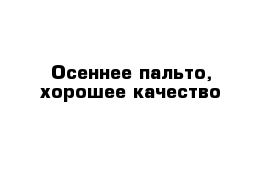 Осеннее пальто, хорошее качество